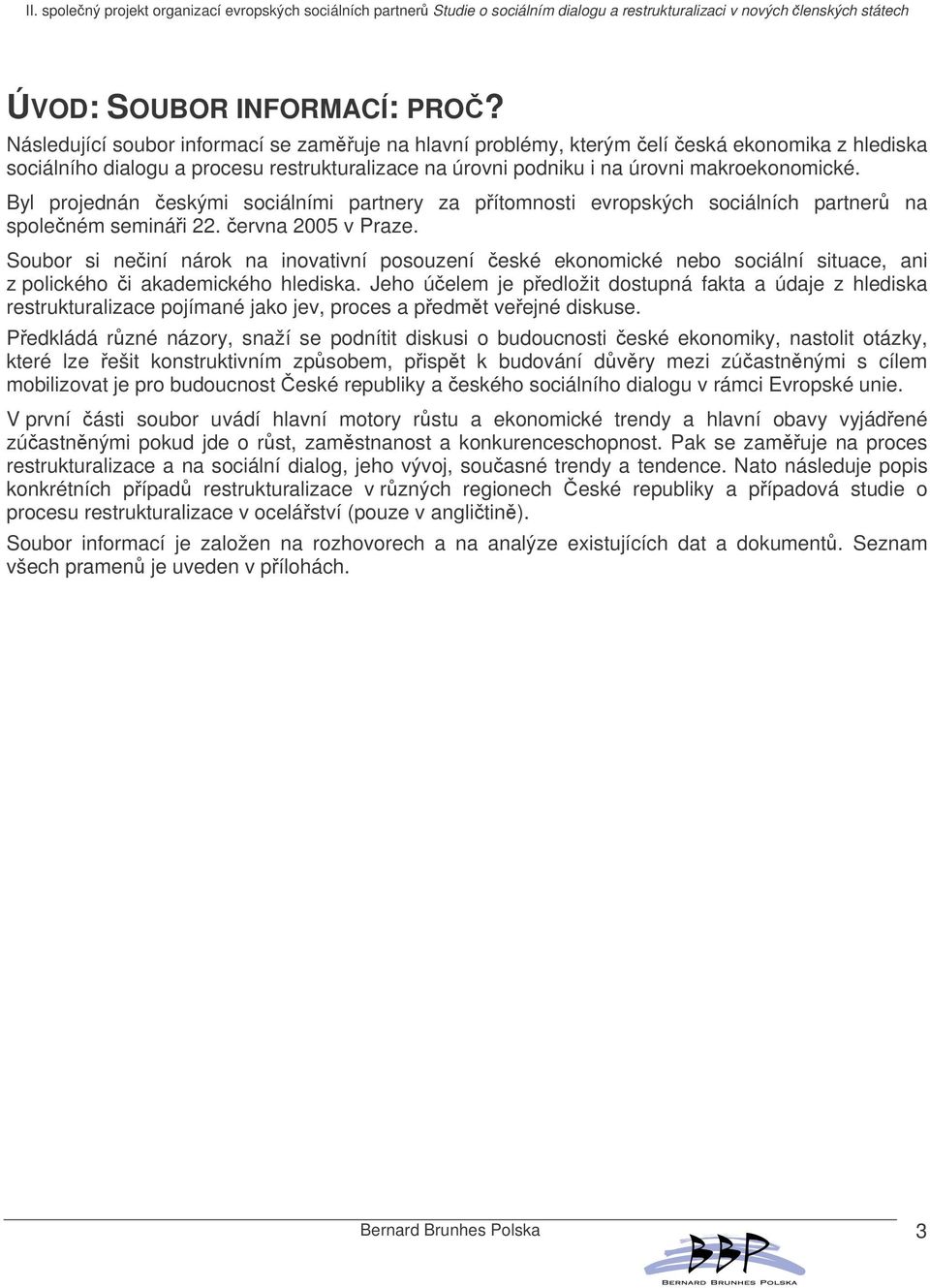 II. společný projekt organizací evropských sociálních partnerů Studie o sociálním dialogu a restrukturalizaci v nových členských státech

ÚVOD: SOUBOR INFORMACÍ: PROČ?

Následující soubor informací se zaměřuje na hlavní problémy, kterým čelí česká ekonomika z hlediska sociálního dialogu a procesu restrukturalizace na úrovni podniku i na úrovni makroekonomické.

Byl projednán českými sociálními partnery za přítomnosti evropských sociálních partnerů na společném semináři 22. června 2005 v Praze.

Soubor si nečiní nárok na inovativní posouzení české ekonomické nebo sociální situace, ani z polického či akademického hlediska. Jeho účelem je předložit dostupná fakta a údaje z hlediska restrukturalizace pojímané jako jev, proces a předmět veřejné diskuse.

Předkládá různé názory, snaží se podnítit diskusi o budoucnosti české ekonomiky, nastolit otázky, které lze řešit konstruktivním způsobem, přispět k budování důvěry mezi zúčastněnými s cílem mobilizovat je pro budoucnost České republiky a českého sociálního dialogu v rámci Evropské unie.

V první části soubor uvádí hlavní motory růstu a ekonomické trendy a hlavní obavy vyjádřené zúčastněnými pokud jde o růst, zaměstnanost a konkurenceschopnost. Pak se zaměřuje na proces restrukturalizace a na sociální dialog, jeho vývoj, současné trendy a tendence. Nato následuje popis konkrétních případů restrukturalizace v různých regionech České republiky a případová studie o procesu restrukturalizace v ocelářství (pouze v angličtině).

Soubor informací je založen na rozhovorech a na analýze existujících dat a dokumentů. Seznam všech pramenů je uveden v přílohách.

Bernard Brunhes Polska

3

BBP
BERNARD BRUNHES POLSKA